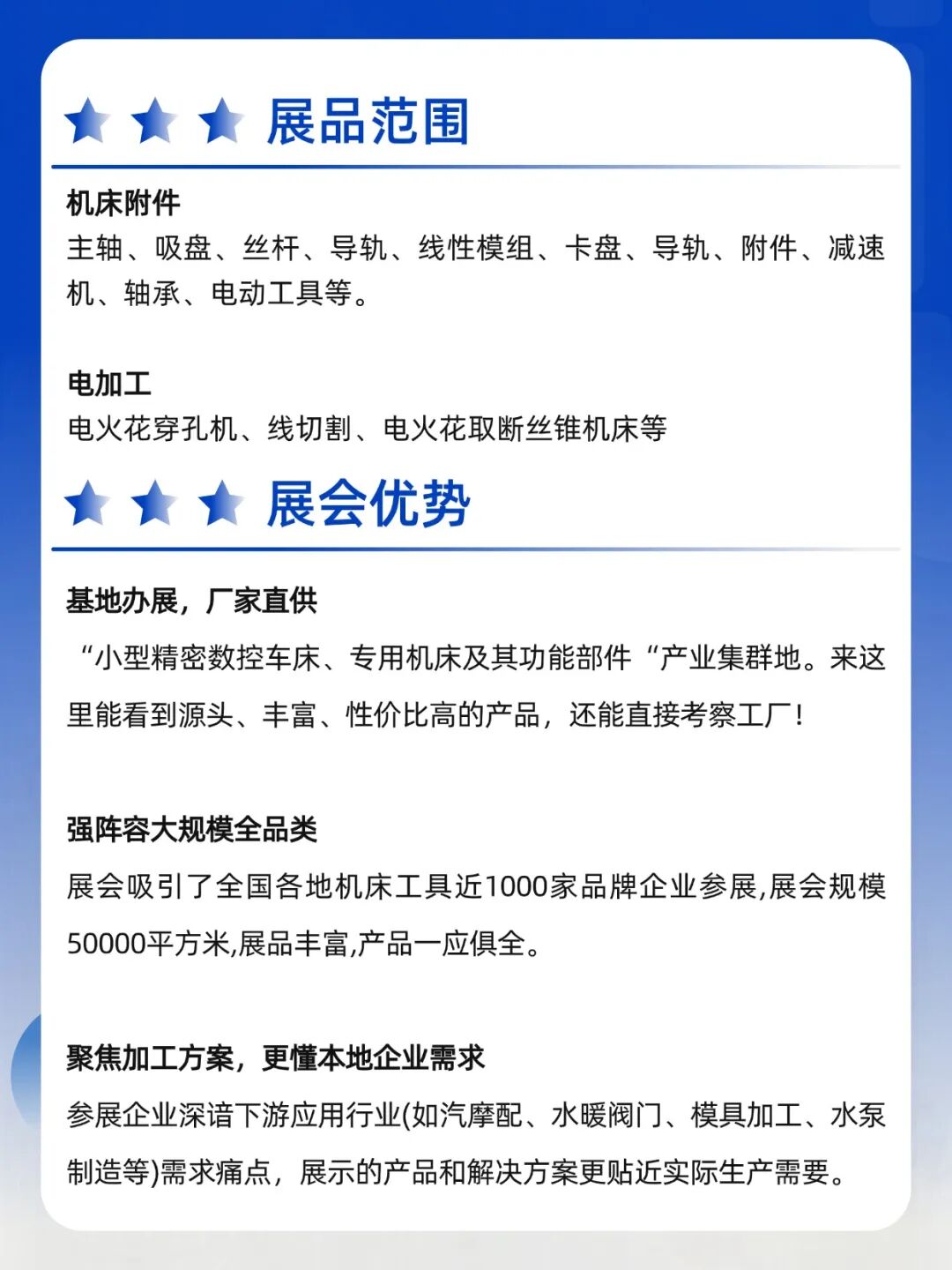 展品范围

机床附件
主轴、吸盘、丝杆、导轨、线性模组、卡盘、导轨、附件、减速机、轴承、电动工具等。

电加工
电火花穿孔机、线切割、电火花取断丝锥机床等

展会优势

基地办展，厂家直供
“小型精密数控车床、专用机床及其功能部件“产业集群地。来这里能看到源头、丰富、性价比高的产品，还能直接考察工厂！

强阵容大规模全品类
展会吸引了全国各地机床工具近1000家品牌企业参展,展会规模50000平方米,展品丰富,产品一应俱全。

聚焦加工方案，更懂本地企业需求
参展企业深谙下游应用行业(如汽摩配、水暖阀门、模具加工、水泵制造等)需求痛点，展示的产品和解决方案更贴近实际生产需要。